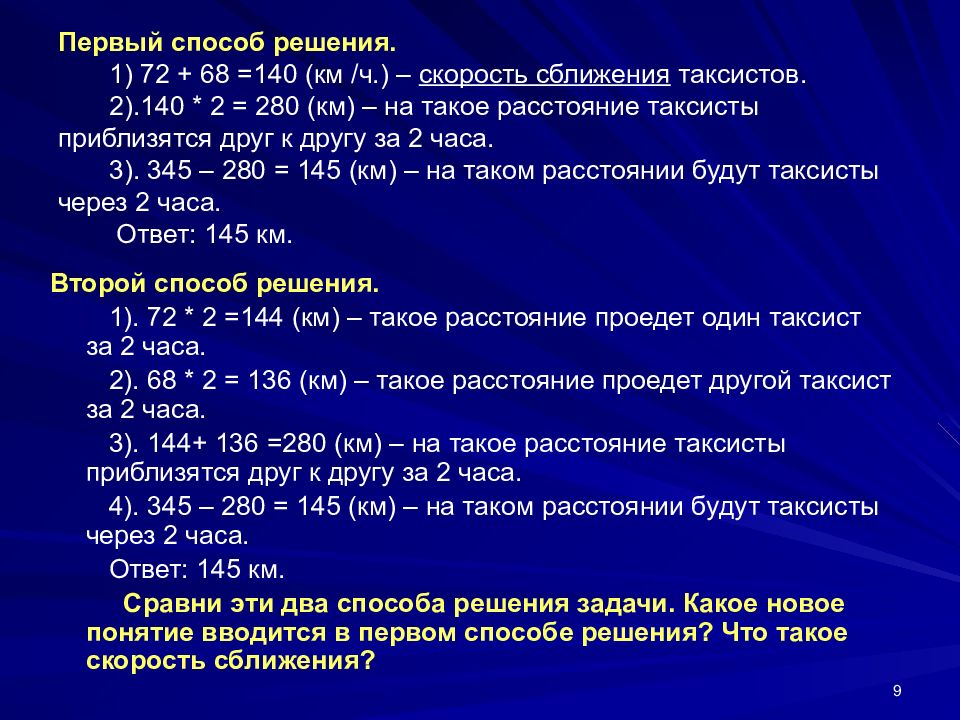 Первый способ решения.

1) 72 + 68 =140 (км /ч.) – скорость сближения таксистов.

2).140 * 2 = 280 (км) – на такое расстояние таксисты приблизятся друг к другу за 2 часа.

3). 345 – 280 = 145 (км) – на таком расстоянии будут таксисты через 2 часа.

Ответ: 145 км.

Второй способ решения.

1). 72 * 2 =144 (км) – такое расстояние проедет один таксист за 2 часа.

2). 68 * 2 = 136 (км) – такое расстояние проедет другой таксист за 2 часа.

3). 144+ 136 =280 (км) – на такое расстояние таксисты приблизятся друг к другу за 2 часа.

4). 345 – 280 = 145 (км) – на таком расстоянии будут таксисты через 2 часа.

Ответ: 145 км.

Сравни эти два способа решения задачи. Какое новое понятие вводится в первом способе решения? Что такое скорость сближения?

9